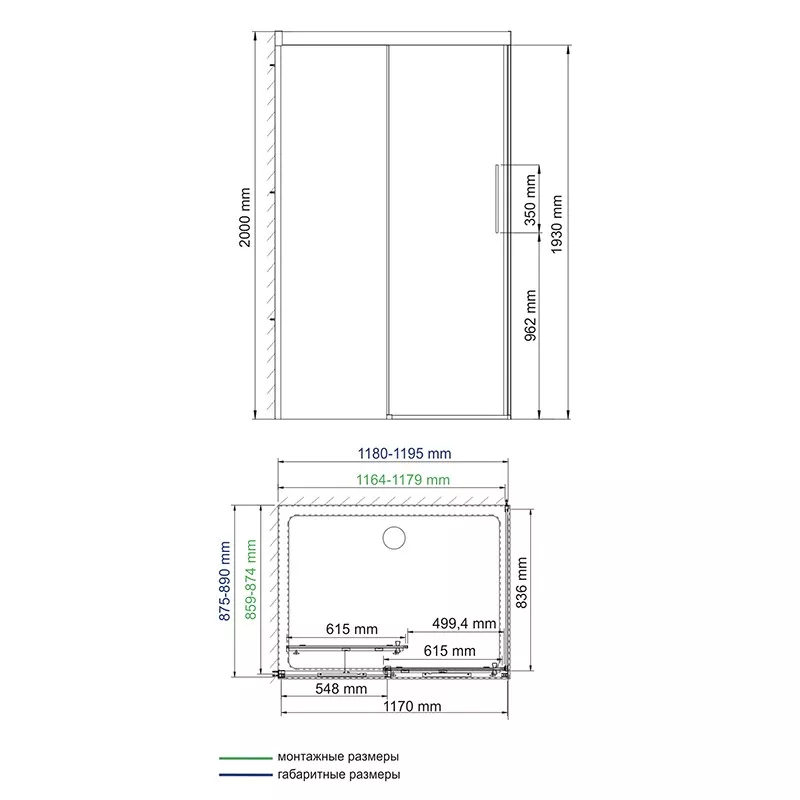 2000 mm

350 mm

1930 mm

962 mm

1180-1195 mm

1164-1179 mm

875-890 mm

859-874 mm

836 mm

615 mm

499,4 mm

615 mm

548 mm

1170 mm

монтажные размеры

габаритные размеры